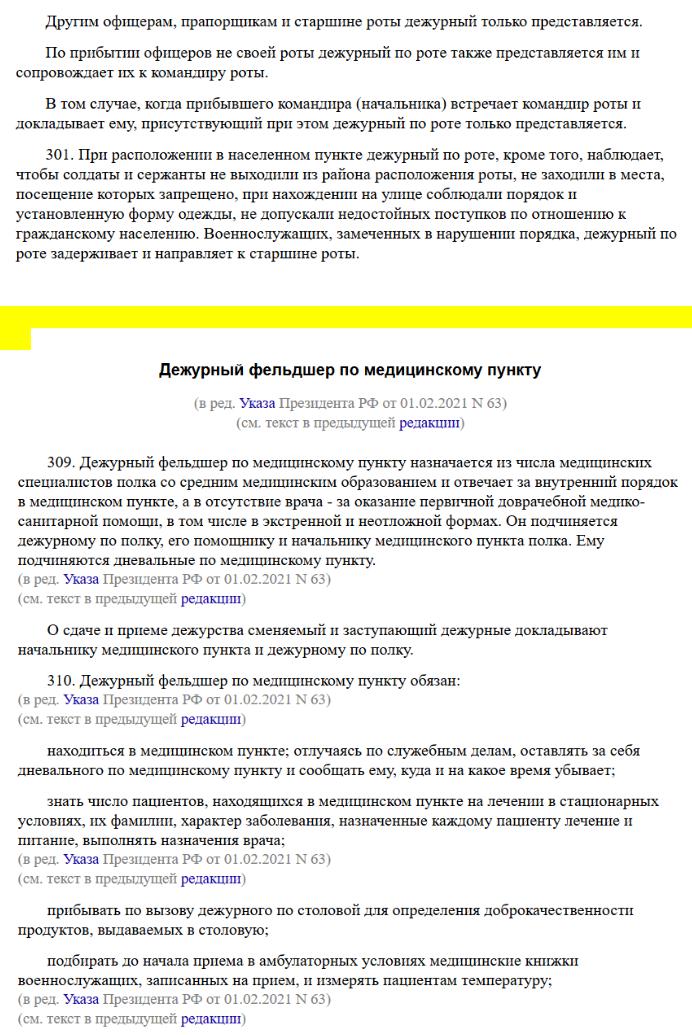 Другим офицерам, прапорщикам и старшине роты дежурный только представляется.

По прибытии офицеров не своей роты дежурный по роте также представляется им и сопровождает их к командиру роты.

В том случае, когда прибывшего командира (начальника) встречает командир роты и докладывает ему, присутствующий при этом дежурный по роте только представляется.

301. При расположении в населенном пункте дежурный по роте, кроме того, наблюдает, чтобы солдаты и сержанты не выходили из района расположения роты, не заходили в места, посещение которых запрещено, при нахождении на улице соблюдали порядок и установленную форму одежды, не допускали недостойных поступков по отношению к гражданскому населению. Военнослужащих, замеченных в нарушении порядка, дежурный по роте задерживает и направляет к старшине роты.

Дежурный фельдшер по медицинскому пункту

(в ред. Указа Президента РФ от 01.02.2021 N 63)
(см. текст в предыдущей редакции)

309. Дежурный фельдшер по медицинскому пункту назначается из числа медицинских специалистов полка со средним медицинским образованием и отвечает за внутренний порядок в медицинском пункте, а в отсутствие врача - за оказание первичной доврачебной медико-санитарной помощи, в том числе в экстренной и неотложной формах. Он подчиняется дежурному по полку, его помощнику и начальнику медицинского пункта полка. Ему подчиняются дневальные по медицинскому пункту.
(в ред. Указа Президента РФ от 01.02.2021 N 63)
(см. текст в предыдущей редакции)

О сдаче и приеме дежурства сменяемый и заступающий дежурные докладывают начальнику медицинского пункта и дежурному по полку.

310. Дежурный фельдшер по медицинскому пункту обязан:
(в ред. Указа Президента РФ от 01.02.2021 N 63)
(см. текст в предыдущей редакции)

находиться в медицинском пункте; отлучаясь по служебным делам, оставлять за себя дневального по медицинскому пункту и сообщать ему, куда и на какое время убывает;

знать число пациентов, находящихся в медицинском пункте на лечении в стационарных условиях, их фамилии, характер заболевания, назначенные каждому пациенту лечение и питание, выполнять назначения врача;
(в ред. Указа Президента РФ от 01.02.2021 N 63)
(см. текст в предыдущей редакции)

прибывать по вызову дежурного по столовой для определения доброкачественности продуктов, выдаваемых в столовую;

подбирать до начала приема в амбулаторных условиях медицинские книжки военнослужащих, записанных на прием, и измерять пациентам температуру;
(в ред. Указа Президента РФ от 01.02.2021 N 63)
(см. текст в предыдущей редакции)